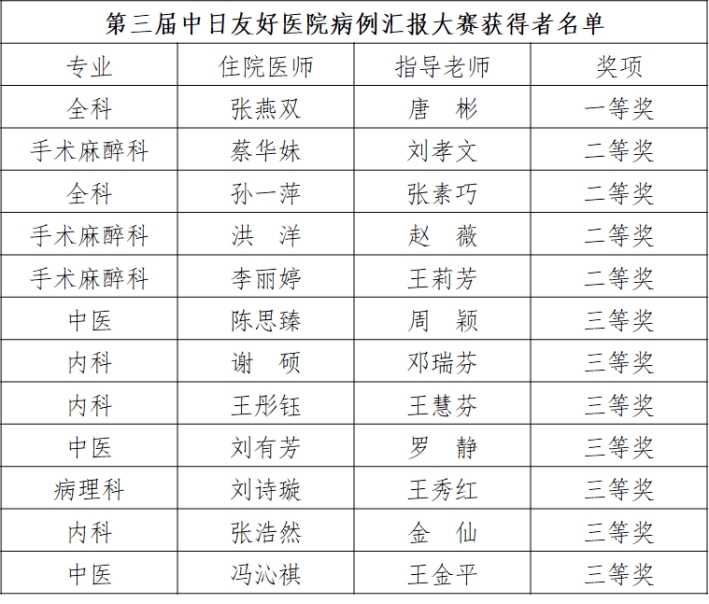 第三届中日友好医院病例汇报大赛获得者名单

| 专业 | 住院医师 | 指导老师 | 奖项 |
|---|---|---|---|
| 全科 | 张燕双 | 唐　彬 | 一等奖 |
| 手术麻醉科 | 蔡华妹 | 刘孝文 | 二等奖 |
| 全科 | 孙一萍 | 张素巧 | 二等奖 |
| 手术麻醉科 | 洪　洋 | 赵　薇 | 二等奖 |
| 手术麻醉科 | 李丽婷 | 王莉芳 | 二等奖 |
| 中医 | 陈思臻 | 周　颖 | 三等奖 |
| 内科 | 谢　硕 | 邓瑞芬 | 三等奖 |
| 内科 | 王彤钰 | 王慧芬 | 三等奖 |
| 中医 | 刘有芳 | 罗　静 | 三等奖 |
| 病理科 | 刘诗璇 | 王秀红 | 三等奖 |
| 内科 | 张浩然 | 金　仙 | 三等奖 |
| 中医 | 冯沁祺 | 王金平 | 三等奖 |